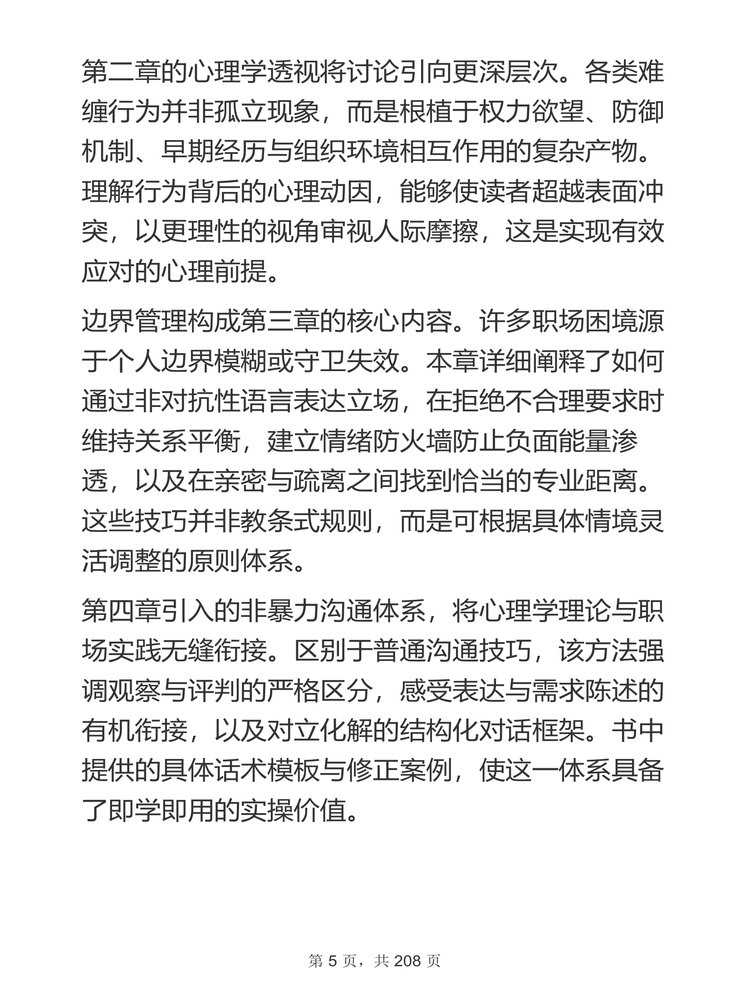 第二章的心理学透视将讨论引向更深层次。各类难缠行为并非孤立现象，而是根植于权力欲望、防御机制、早期经历与组织环境相互作用的复杂产物。理解行为背后的心理动因，能够使读者超越表面冲突，以更理性的视角审视人际摩擦，这是实现有效应对的心理前提。

边界管理构成第三章的核心内容。许多职场困境源于个人边界模糊或守卫失效。本章详细阐释了如何通过非对抗性语言表达立场，在拒绝不合理要求时维持关系平衡，建立情绪防火墙防止负面能量渗透，以及在亲密与疏离之间找到恰当的专业距离。这些技巧并非教条式规则，而是可根据具体情境灵活调整的原则体系。

第四章引入的非暴力沟通体系，将心理学理论与职场实践无缝衔接。区别于普通沟通技巧，该方法强调观察与评判的严格区分，感受表达与需求陈述的有机衔接，以及对立化解的结构化对话框架。书中提供的具体话术模板与修正案例，使这一体系具备了即学即用的实操价值。

第 5 页，共 208 页